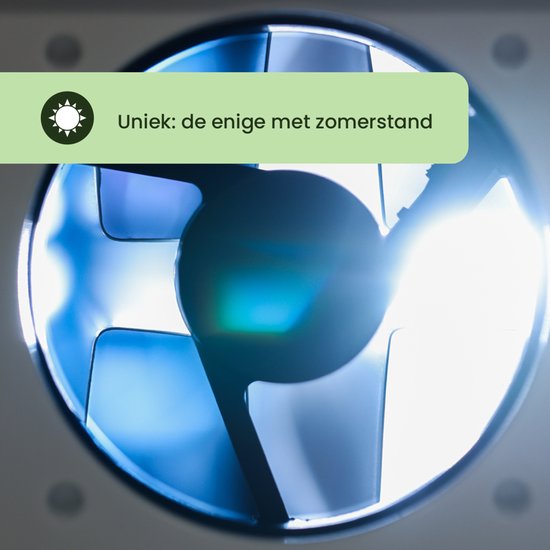 Uniek: de enige met zomerstand